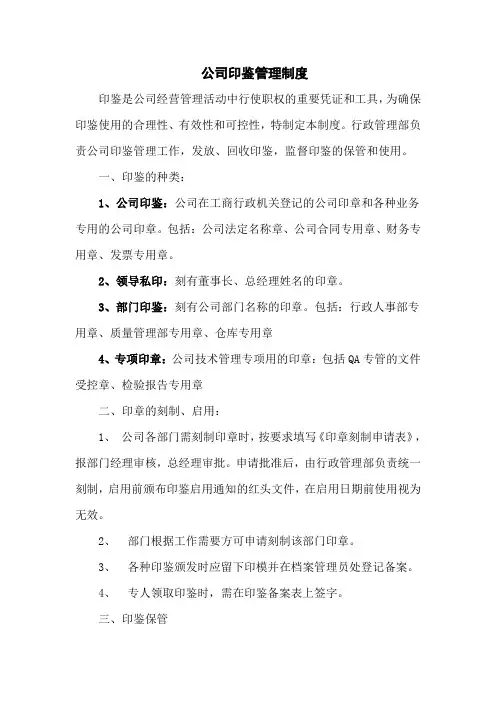 公司印鉴管理制度

印鉴是公司经营管理活动中行使职权的重要凭证和工具，为确保印鉴使用的合理性、有效性和可控性，特制定本制度。行政管理部负责公司印鉴管理工作，发放、回收印鉴，监督印鉴的保管和使用。

一、印鉴的种类：

1、公司印鉴：公司在工商行政机关登记的公司印章和各种业务专用的公司印章。包括：公司法定名称章、公司合同专用章、财务专用章、发票专用章。

2、领导私印：刻有董事长、总经理姓名的印章。

3、部门印鉴：刻有公司部门名称的印章。包括：行政人事部专用章、质量管理部专用章、仓库专用章

4、专项印章：公司技术管理专项用的印章：包括QA专管的文件受控章、检验报告专用章

二、印章的刻制、启用：

1、 公司各部门需刻制印章时，按要求填写《印章刻制申请表》，报部门经理审核，总经理审批。申请批准后，由行政管理部负责统一刻制，启用前颁布印鉴启用通知的红头文件，在启用日期前使用视为无效。

2、 部门根据工作需要方可申请刻制该部门印章。

3、 各种印鉴颁发时应留下印模并在档案管理员处登记备案。

4、 专人领取印鉴时，需在印鉴备案表上签字。

三、印鉴保管